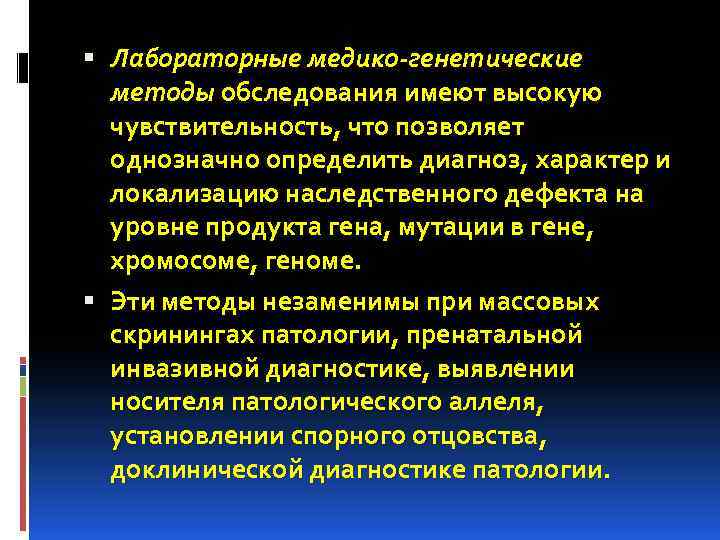 • Лабораторные медико-генетические методы обследования имеют высокую чувствительность, что позволяет однозначно определить диагноз, характер и локализацию наследственного дефекта на уровне продукта гена, мутации в гене, хромосоме, геноме.

• Эти методы незаменимы при массовых скринингах патологии, пренатальной инвазивной диагностике, выявлении носителя патологического аллеля, установлении спорного отцовства, доклинической диагностике патологии.